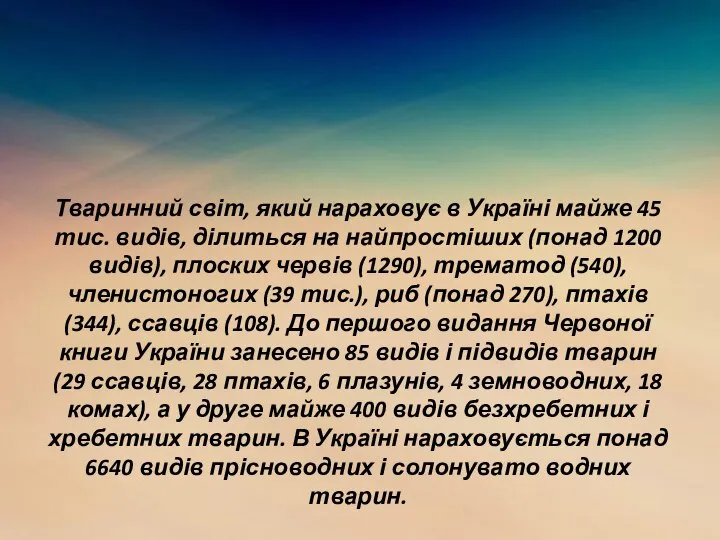 Тваринний світ, який нараховує в Україні майже 45 тис. видів, ділиться на найпростіших (понад 1200 видів), плоских червів (1290), трематод (540), членистоногих (39 тис.), риб (понад 270), птахів (344), ссавців (108). До першого видання Червоної книги України занесено 85 видів і підвидів тварин (29 ссавців, 28 птахів, 6 плазунів, 4 земноводних, 18 комах), а у друге майже 400 видів безхребетних і хребетних тварин. В Україні нараховується понад 6640 видів прісноводних і солонувато водних тварин.